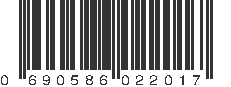 0 690586 022017